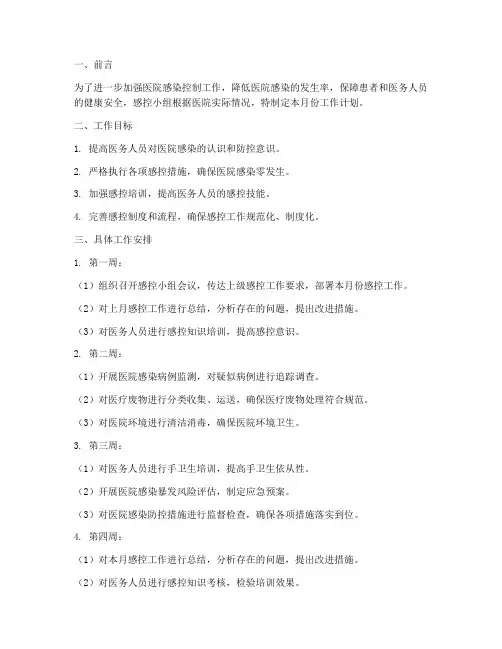 一、前言

为了进一步加强医院感染控制工作，降低医院感染的发生率，保障患者和医务人员的健康安全，感控小组根据医院实际情况，特制定本月份工作计划。

二、工作目标

1. 提高医务人员对医院感染的认识和防控意识。

2. 严格执行各项感控措施，确保医院感染零发生。

3. 加强感控培训，提高医务人员的感控技能。

4. 完善感控制度和流程，确保感控工作规范化、制度化。

三、具体工作安排

1. 第一周：

（1）组织召开感控小组会议，传达上级感控工作要求，部署本月份感控工作。

（2）对上月感控工作进行总结，分析存在的问题，提出改进措施。

（3）对医务人员进行感控知识培训，提高感控意识。

2. 第二周：

（1）开展医院感染病例监测，对疑似病例进行追踪调查。

（2）对医疗废物进行分类收集、运送，确保医疗废物处理符合规范。

（3）对医院环境进行清洁消毒，确保医院环境卫生。

3. 第三周：

（1）对医务人员进行手卫生培训，提高手卫生依从性。

（2）开展医院感染暴发风险评估，制定应急预案。

（3）对医院感染防控措施进行监督检查，确保各项措施落实到位。

4. 第四周：

（1）对本月感控工作进行总结，分析存在的问题，提出改进措施。

（2）对医务人员进行感控知识考核，检验培训效果。